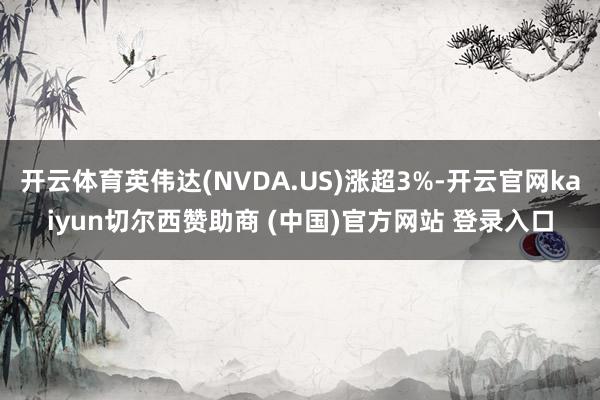 开云体育英伟达(NVDA.US)涨超3%-开云官网kaiyun切尔西赞助商 (中国)官方网站 登录入口